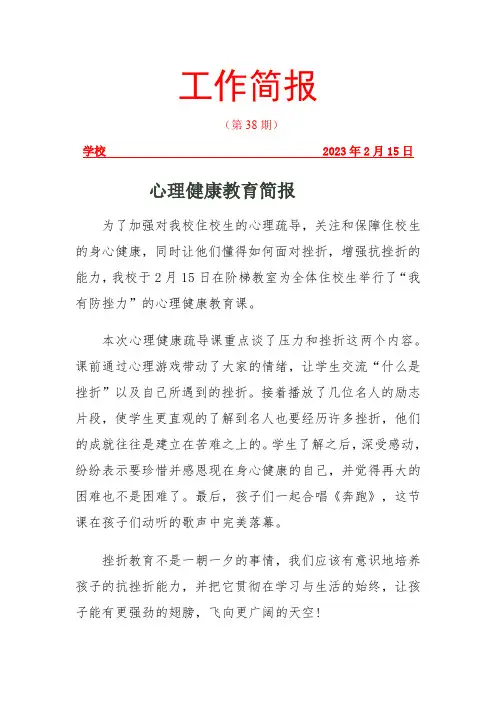 工作简报

（第 38 期）

学校　　2023 年 2 月 15 日

心理健康教育简报

为了加强对我校住校生的心理疏导，关注和保障住校生的身心健康，同时让他们懂得如何面对挫折，增强抗挫折的能力，我校于 2 月 15 日在阶梯教室为全体住校生举行了“我有防挫力”的心理健康教育课。

本次心理健康疏导课重点谈了压力和挫折这两个内容。课前通过心理游戏带动了大家的情绪，让学生交流“什么是挫折”以及自己所遇到的挫折。接着播放了几位名人的励志片段，使学生更直观的了解到名人也要经历许多挫折，他们的成就往往是建立在苦难之上的。学生了解之后，深受感动，纷纷表示要珍惜并感恩现在身心健康的自己，并觉得再大的困难也不是困难了。最后，孩子们一起合唱《奔跑》，这节课在孩子们动听的歌声中完美落幕。

挫折教育不是一朝一夕的事情，我们应该有意识地培养孩子的抗挫折能力，并把它贯彻在学习与生活的始终，让孩子能有更强劲的翅膀，飞向更广阔的天空！